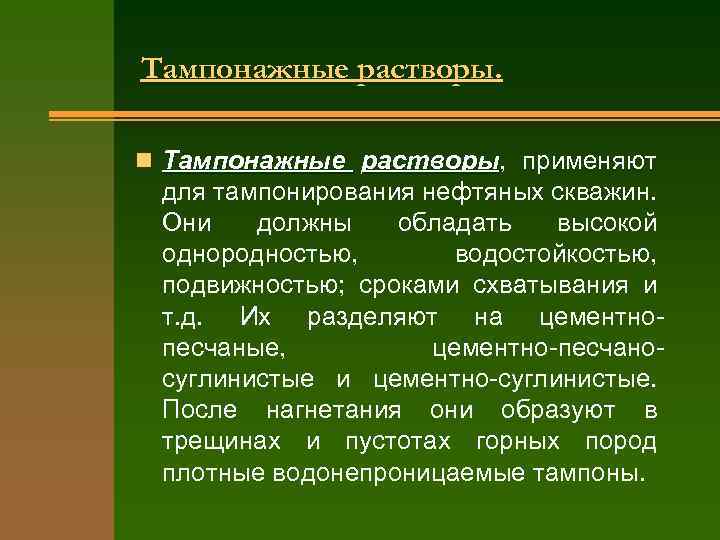 Тампонажные растворы.

Тампонажные растворы, применяют для тампонирования нефтяных скважин. Они должны обладать высокой однородностью, водостойкостью, подвижностью; сроками схватывания и т.д. Их разделяют на цементно-песчаные, цементно-песчано-суглинистые и цементно-суглинистые. После нагнетания они образуют в трещинах и пустотах горных пород плотные водонепроницаемые тампоны.